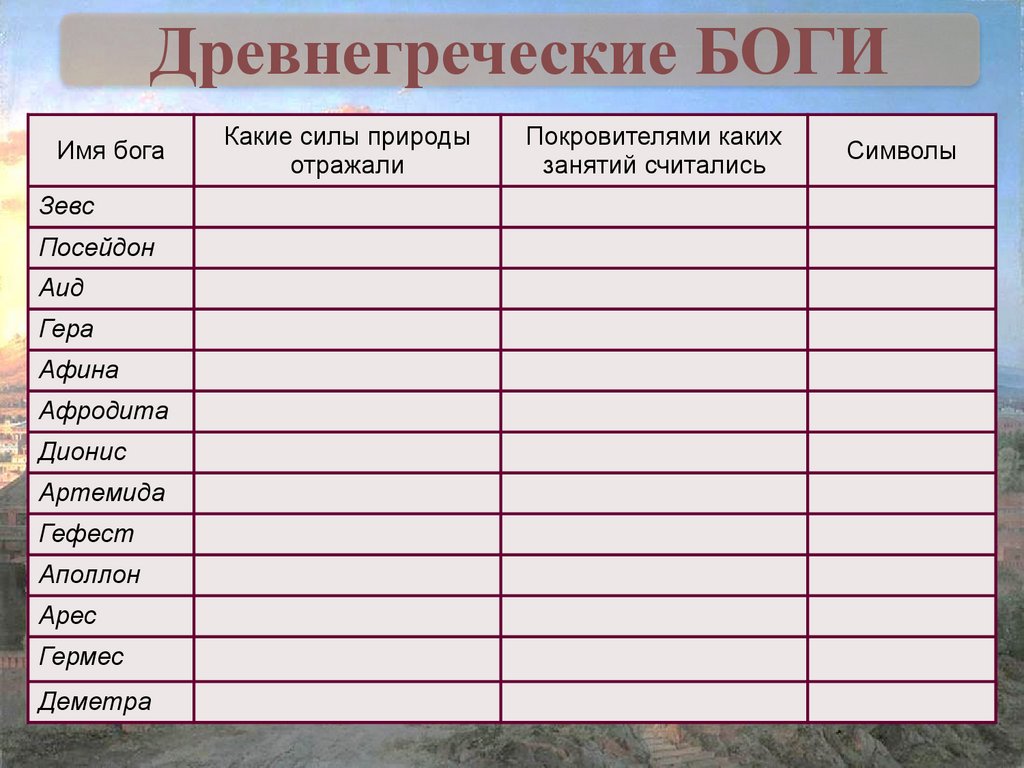 Древнегреческие БОГИ

| Имя бога | Какие силы природы отражали | Покровителями каких занятий считались | Символы |
|---|---|---|---|
| Зевс | | | |
| Посейдон | | | |
| Аид | | | |
| Гера | | | |
| Афина | | | |
| Афродита | | | |
| Дионис | | | |
| Артемида | | | |
| Гефест | | | |
| Аполлон | | | |
| Арес | | | |
| Гермес | | | |
| Деметра | | | |